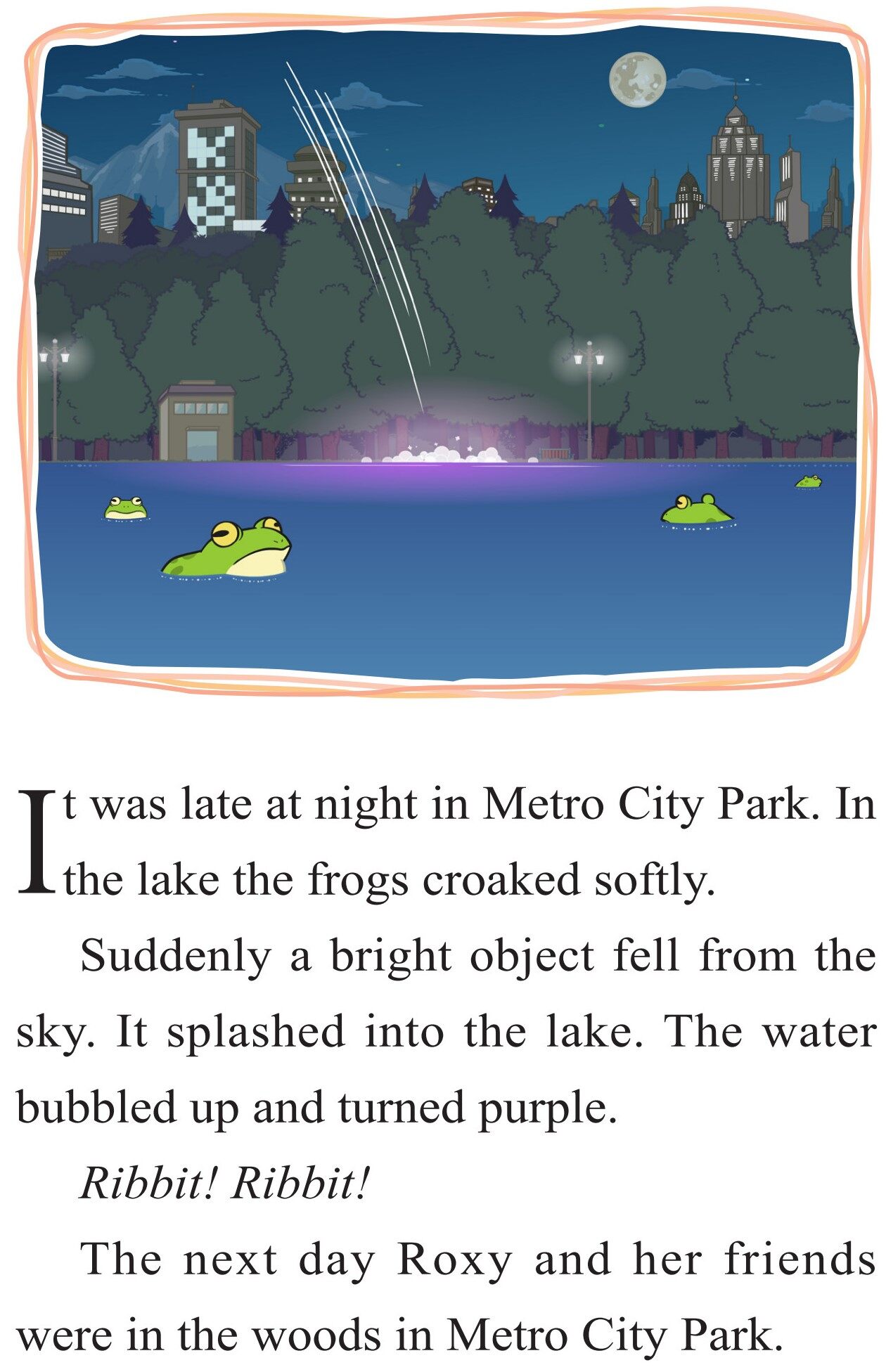 It was late at night in Metro City Park. In the lake the frogs croaked softly.

Suddenly a bright object fell from the sky. It splashed into the lake. The water bubbled up and turned purple.

Ribbit! Ribbit!

The next day Roxy and her friends were in the woods in Metro City Park.